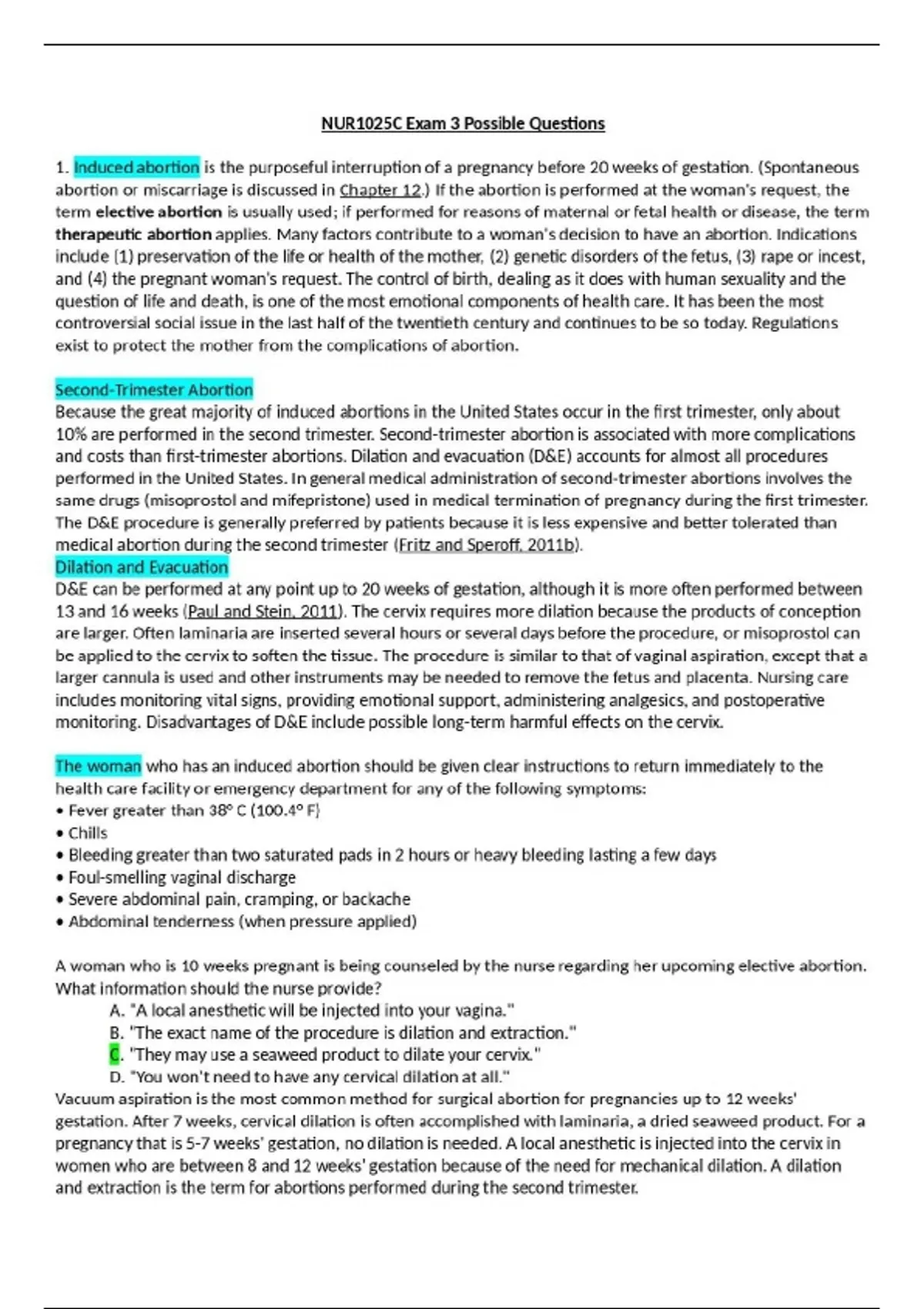 NUR1025C Exam 3 Possible Questions

1. Induced abortion is the purposeful interruption of a pregnancy before 20 weeks of gestation. (Spontaneous abortion or miscarriage is discussed in Chapter 12.) If the abortion is performed at the woman's request, the term elective abortion is usually used; if performed for reasons of maternal or fetal health or disease, the term therapeutic abortion applies. Many factors contribute to a woman's decision to have an abortion. Indications include (1) preservation of the life or health of the mother, (2) genetic disorders of the fetus, (3) rape or incest, and (4) the pregnant woman's request. The control of birth, dealing as it does with human sexuality and the question of life and death, is one of the most emotional components of health care. It has been the most controversial social issue in the last half of the twentieth century and continues to be so today. Regulations exist to protect the mother from the complications of abortion.

Second-Trimester Abortion
Because the great majority of induced abortions in the United States occur in the first trimester, only about 10% are performed in the second trimester. Second-trimester abortion is associated with more complications and costs than first-trimester abortions. Dilation and evacuation (D&E) accounts for almost all procedures performed in the United States. In general medical administration of second-trimester abortions involves the same drugs (misoprostol and mifepristone) used in medical termination of pregnancy during the first trimester. The D&E procedure is generally preferred by patients because it is less expensive and better tolerated than medical abortion during the second trimester (Fritz and Speroff, 2011b).
Dilation and Evacuation
D&E can be performed at any point up to 20 weeks of gestation, although it is more often performed between 13 and 16 weeks (Paul and Stein, 2011). The cervix requires more dilation because the products of conception are larger. Often laminaria are inserted several hours or several days before the procedure, or misoprostol can be applied to the cervix to soften the tissue. The procedure is similar to that of vaginal aspiration, except that a larger cannula is used and other instruments may be needed to remove the fetus and placenta. Nursing care includes monitoring vital signs, providing emotional support, administering analgesics, and postoperative monitoring. Disadvantages of D&E include possible long-term harmful effects on the cervix.

The woman who has an induced abortion should be given clear instructions to return immediately to the health care facility or emergency department for any of the following symptoms:
• Fever greater than 38° C (100.4° F)
• Chills
• Bleeding greater than two saturated pads in 2 hours or heavy bleeding lasting a few days
• Foul-smelling vaginal discharge
• Severe abdominal pain, cramping, or backache
• Abdominal tenderness (when pressure applied)

A woman who is 10 weeks pregnant is being counseled by the nurse regarding her upcoming elective abortion. What information should the nurse provide?
A. "A local anesthetic will be injected into your vagina."
B. "The exact name of the procedure is dilation and extraction."
C. "They may use a seaweed product to dilate your cervix."
D. "You won't need to have any cervical dilation at all."
Vacuum aspiration is the most common method for surgical abortion for pregnancies up to 12 weeks' gestation. After 7 weeks, cervical dilation is often accomplished with laminaria, a dried seaweed product. For a pregnancy that is 5-7 weeks' gestation, no dilation is needed. A local anesthetic is injected into the cervix in women who are between 8 and 12 weeks' gestation because of the need for mechanical dilation. A dilation and extraction is the term for abortions performed during the second trimester.